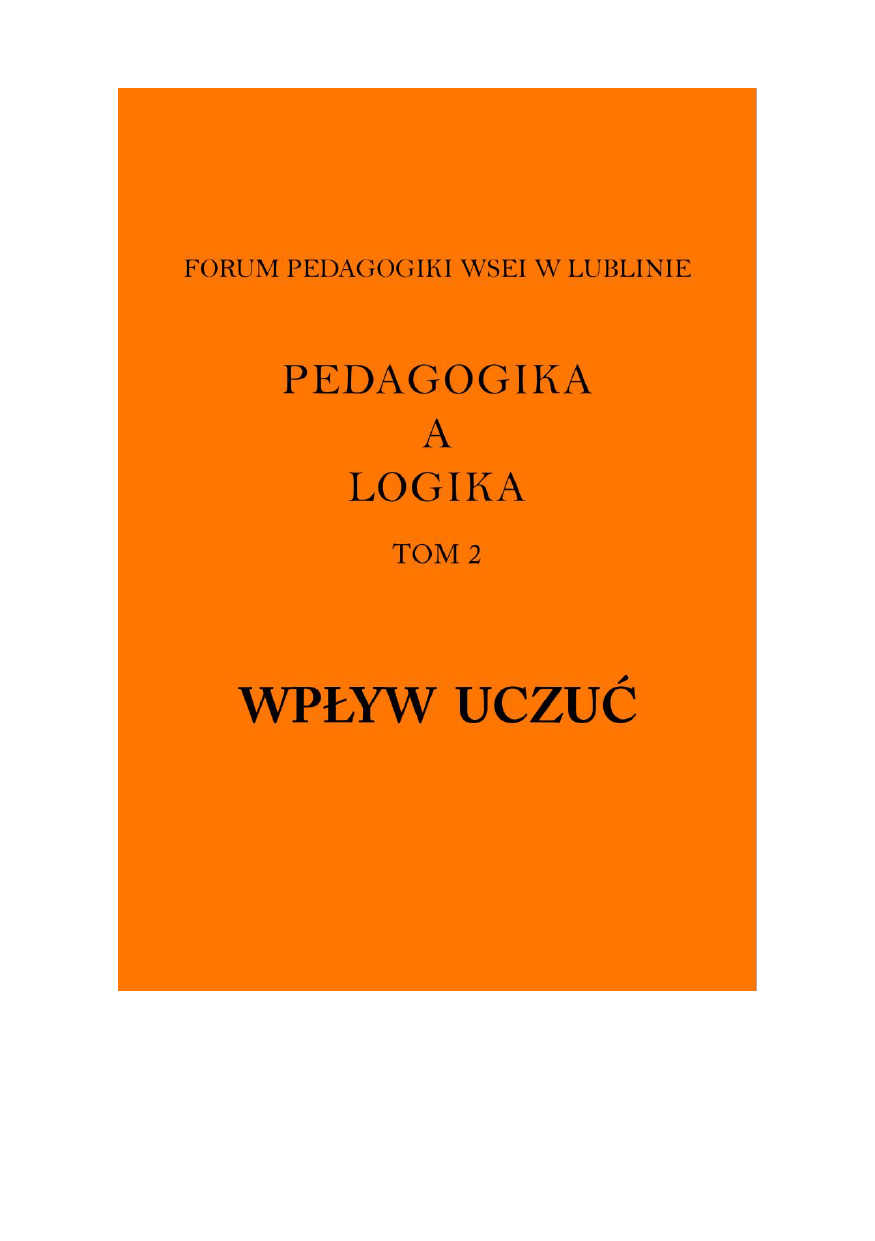 FORUM PEDAGOGIKI WSEI W LUBLINIE

PEDAGOGIKA
A
LOGIKA

TOM 2

WPŁYW UCZUĆ